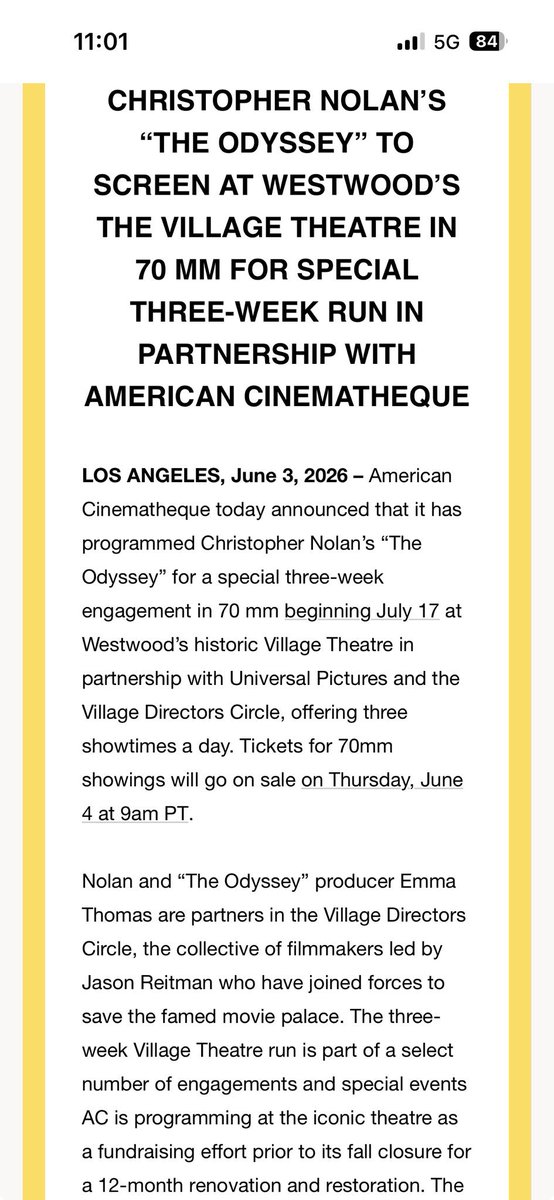 11:01

5G 84

CHRISTOPHER NOLAN'S "THE ODYSSEY" TO SCREEN AT WESTWOOD'S THE VILLAGE THEATRE IN 70 MM FOR SPECIAL THREE-WEEK RUN IN PARTNERSHIP WITH AMERICAN CINEMATHEQUE

LOS ANGELES, June 3, 2026 – American Cinematheque today announced that it has programmed Christopher Nolan's "The Odyssey" for a special three-week engagement in 70 mm beginning July 17 at Westwood's historic Village Theatre in partnership with Universal Pictures and the Village Directors Circle, offering three showtimes a day. Tickets for 70mm showings will go on sale on Thursday, June 4 at 9am PT.

Nolan and "The Odyssey" producer Emma Thomas are partners in the Village Directors Circle, the collective of filmmakers led by Jason Reitman who have joined forces to save the famed movie palace. The three-week Village Theatre run is part of a select number of engagements and special events AC is programming at the iconic theatre as a fundraising effort prior to its fall closure for a 12-month renovation and restoration. The